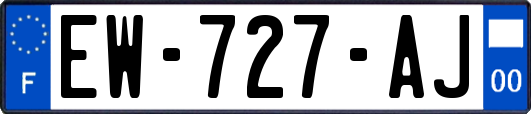 F
EW-727-AJ
00